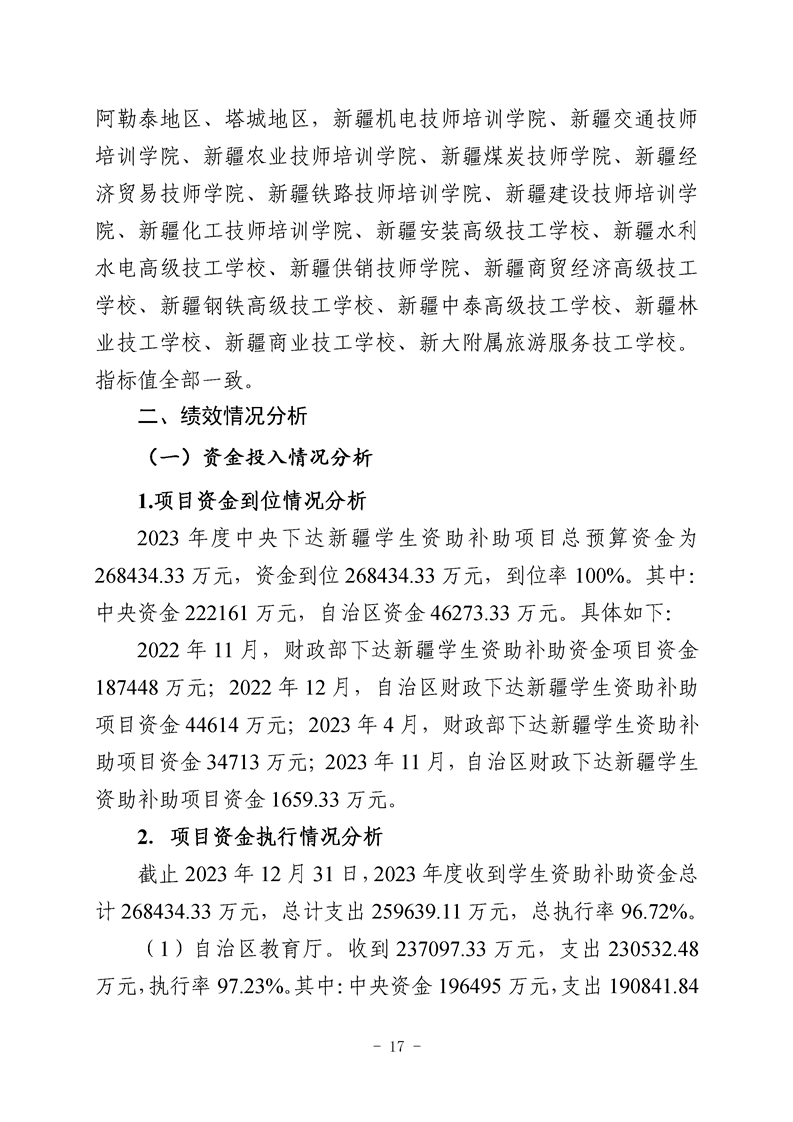 阿勒泰地区、塔城地区，新疆机电技师培训学院、新疆交通技师培训学院、新疆农业技师培训学院、新疆煤炭技师学院、新疆经济贸易技师学院、新疆铁路技师培训学院、新疆建设技师培训学院、新疆化工技师培训学院、新疆安装高级技工学校、新疆水利水电高级技工学校、新疆供销技师学院、新疆商贸经济高级技工学校、新疆钢铁高级技工学校、新疆中泰高级技工学校、新疆林业技工学校、新疆商业技工学校、新大附属旅游服务技工学校。指标值全部一致。

二、绩效情况分析

（一）资金投入情况分析

1.项目资金到位情况分析

2023 年度中央下达新疆学生资助补助项目总预算资金为 268434.33 万元，资金到位 268434.33 万元，到位率 100%。其中：中央资金 222161 万元，自治区资金 46273.33 万元。具体如下：

2022 年 11 月，财政部下达新疆学生资助补助资金项目资金 187448 万元；2022 年 12 月，自治区财政下达新疆学生资助补助项目资金 44614 万元；2023 年 4 月，财政部下达新疆学生资助补助项目资金 34713 万元；2023 年 11 月，自治区财政下达新疆学生资助补助项目资金 1659.33 万元。

2. 项目资金执行情况分析

截止 2023 年 12 月 31 日，2023 年度收到学生资助补助资金总计 268434.33 万元，总计支出 259639.11 万元，总执行率 96.72%。

（1）自治区教育厅。收到 237097.33 万元，支出 230532.48 万元，执行率 97.23%。其中：中央资金 196495 万元，支出 190841.84

－ 17 －